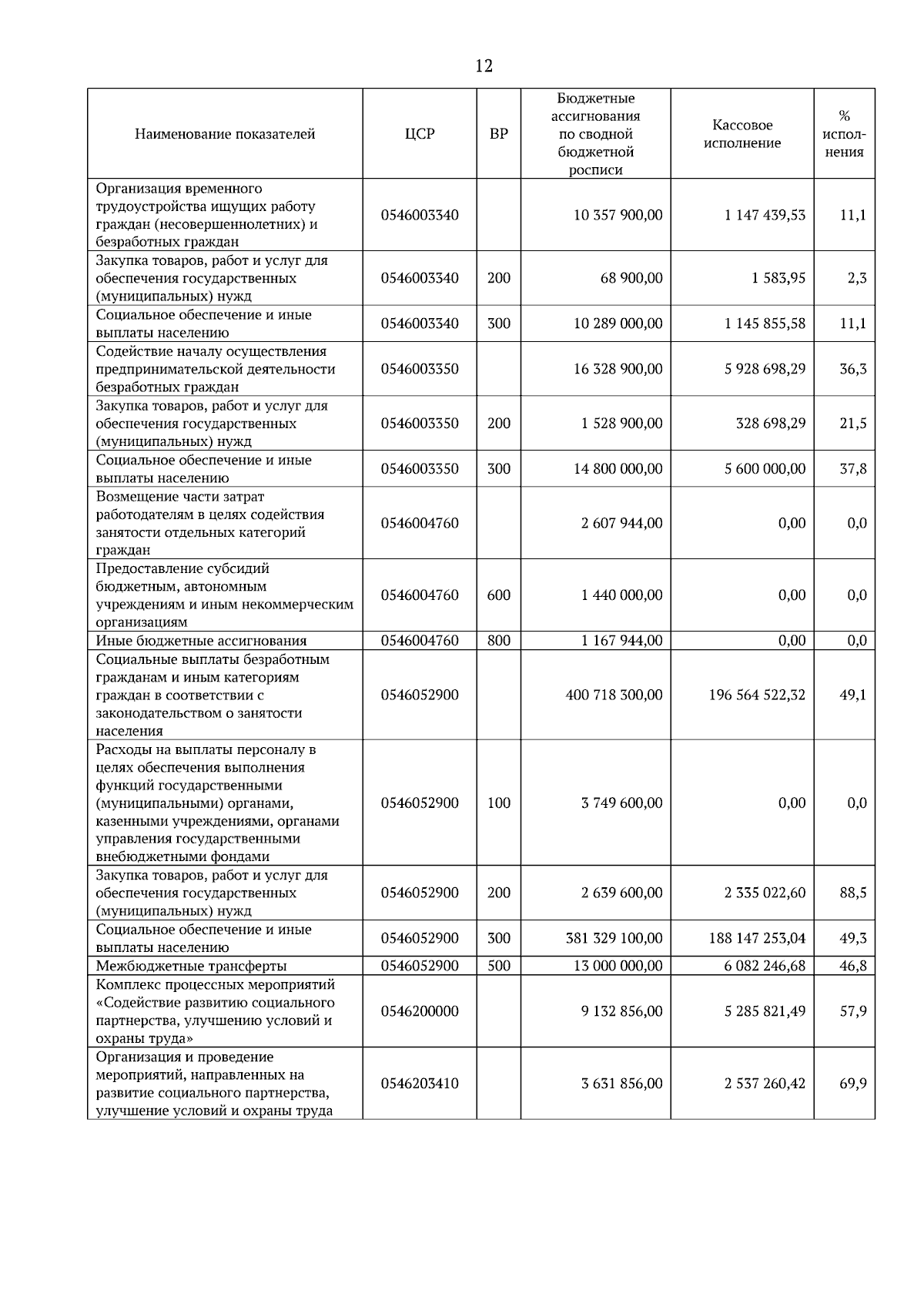 12

| Наименование показателей | ЦСР | ВР | Бюджетные ассигнования по сводной бюджетной росписи | Кассовое исполнение | % исполнения |
|---|---|---|---|---|---|
| Организация временного трудоустройства ищущих работу граждан (несовершеннолетних) и безработных граждан | 0546003340 |  | 10 357 900,00 | 1 147 439,53 | 11,1 |
| Закупка товаров, работ и услуг для обеспечения государственных (муниципальных) нужд | 0546003340 | 200 | 68 900,00 | 1 583,95 | 2,3 |
| Социальное обеспечение и иные выплаты населению | 0546003340 | 300 | 10 289 000,00 | 1 145 855,58 | 11,1 |
| Содействие началу осуществления предпринимательской деятельности безработных граждан | 0546003350 |  | 16 328 900,00 | 5 928 698,29 | 36,3 |
| Закупка товаров, работ и услуг для обеспечения государственных (муниципальных) нужд | 0546003350 | 200 | 1 528 900,00 | 328 698,29 | 21,5 |
| Социальное обеспечение и иные выплаты населению | 0546003350 | 300 | 14 800 000,00 | 5 600 000,00 | 37,8 |
| Возмещение части затрат работодателям в целях содействия занятости отдельных категорий граждан | 0546004760 |  | 2 607 944,00 | 0,00 | 0,0 |
| Предоставление субсидий бюджетным, автономным учреждениям и иным некоммерческим организациям | 0546004760 | 600 | 1 440 000,00 | 0,00 | 0,0 |
| Иные бюджетные ассигнования | 0546004760 | 800 | 1 167 944,00 | 0,00 | 0,0 |
| Социальные выплаты безработным гражданам и иным категориям граждан в соответствии с законодательством о занятости населения | 0546052900 |  | 400 718 300,00 | 196 564 522,32 | 49,1 |
| Расходы на выплаты персоналу в целях обеспечения выполнения функций государственными (муниципальными) органами, казенными учреждениями, органами управления государственными внебюджетными фондами | 0546052900 | 100 | 3 749 600,00 | 0,00 | 0,0 |
| Закупка товаров, работ и услуг для обеспечения государственных (муниципальных) нужд | 0546052900 | 200 | 2 639 600,00 | 2 335 022,60 | 88,5 |
| Социальное обеспечение и иные выплаты населению | 0546052900 | 300 | 381 329 100,00 | 188 147 253,04 | 49,3 |
| Межбюджетные трансферты | 0546052900 | 500 | 13 000 000,00 | 6 082 246,68 | 46,8 |
| Комплекс процессных мероприятий «Содействие развитию социального партнерства, улучшению условий и охраны труда» | 0546200000 |  | 9 132 856,00 | 5 285 821,49 | 57,9 |
| Организация и проведение мероприятий, направленных на развитие социального партнерства, улучшение условий и охраны труда | 0546203410 |  | 3 631 856,00 | 2 537 260,42 | 69,9 |